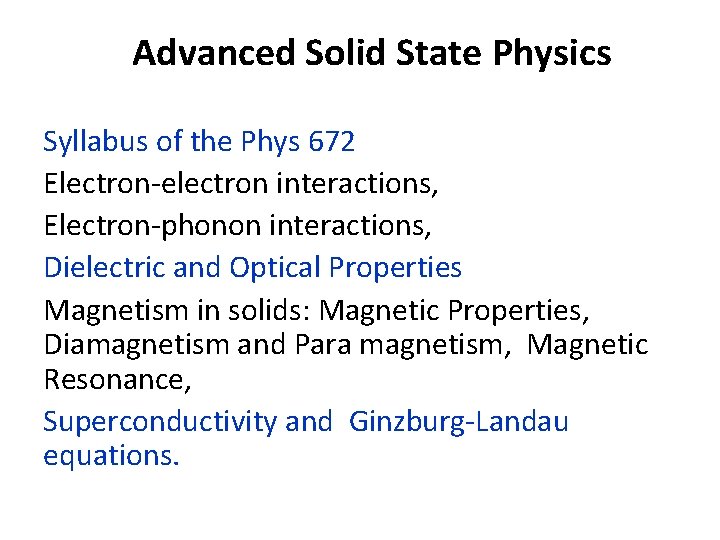 Advanced Solid State Physics

Syllabus of the Phys 672

Electron-electron interactions,

Electron-phonon interactions,

Dielectric and Optical Properties

Magnetism in solids: Magnetic Properties, Diamagnetism and Para magnetism, Magnetic Resonance,

Superconductivity and Ginzburg-Landau equations.